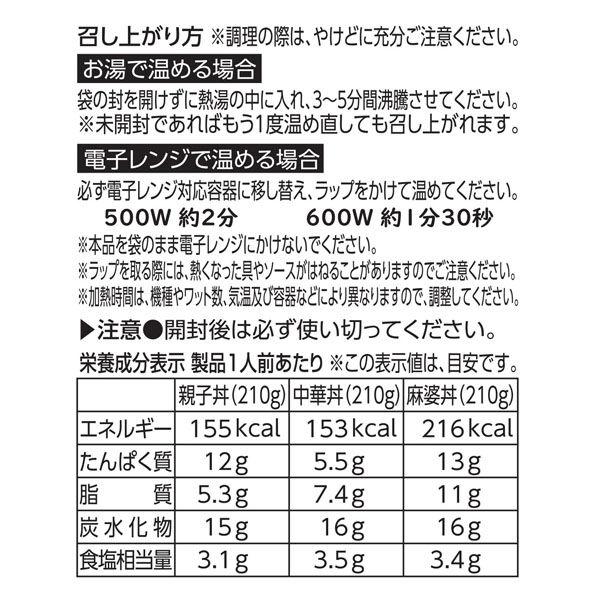 召し上がり方 ※調理の際は、やけどに充分ご注意ください。

お湯で温める場合

袋の封を開けずに熱湯の中に入れ、3~5分間沸騰させてください。
※未開封であればもう1度温め直しても召し上がれます。

電子レンジで温める場合

必ず電子レンジ対応容器に移し替え、ラップをかけて温めてください。

500W 約2分 600W 約1分30秒

※本品を袋のまま電子レンジにかけないでください。
※ラップを取る際には、熱くなった具やソースがはねることがありますのでご注意ください。
※加熱時間は、機種やワット数、気温及び容器などにより異なりますので、調整してください。

▶注意●開封後は必ず使い切ってください。

栄養成分表示 製品1人前あたり ※この表示値は、目安です。

| | 親子丼(210g) | 中華丼(210g) | 麻婆丼(210g) |
|---|---|---|---|
| エネルギー | 155kcal | 153kcal | 216kcal |
| たんぱく質 | 12g | 5.5g | 13g |
| 脂質 | 5.3g | 7.4g | 11g |
| 炭水化物 | 15g | 16g | 16g |
| 食塩相当量 | 3.1g | 3.5g | 3.4g |